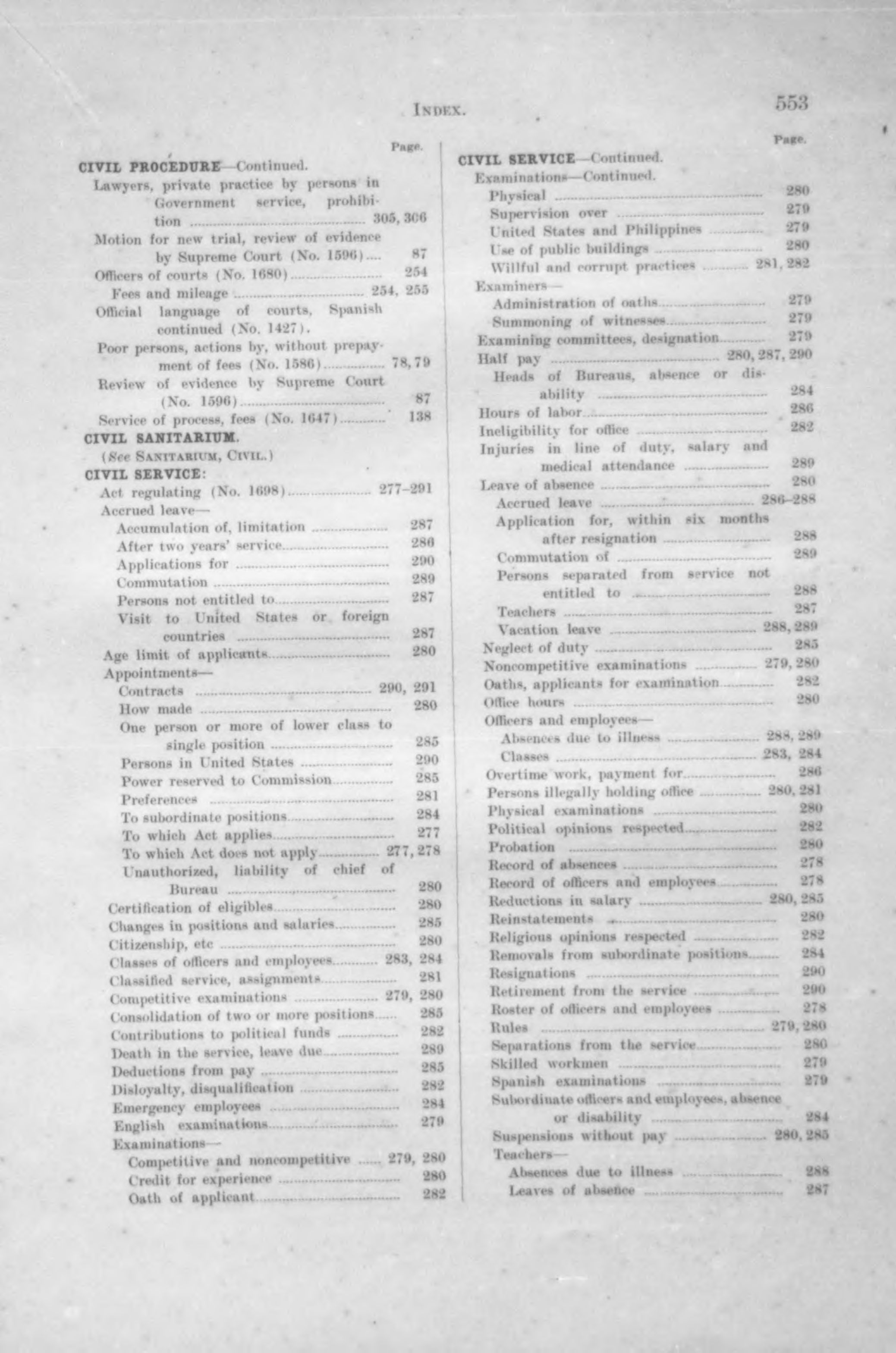 INDEX. 553

Page.

CIVIL PROCEDURE—Continued.
Lawyers, private practice by persons in Government service, prohibition 305, 306
Motion for new trial, review of evidence by Supreme Court (No. 1596) 87
Officers of courts (No. 1680) 254
Fees and mileage 254, 255
Official language of courts, Spanish continued (No. 1427).
Poor persons, actions by, without prepayment of fees (No. 1586) 78, 79
Review of evidence by Supreme Court (No. 1596) 87
Service of process, fees (No. 1647) 138
CIVIL SANITARIUM.
(See SANITARIUM, CIVIL.)
CIVIL SERVICE:
Act regulating (No. 1698) 277–291
Accrued leave—
Accumulation of, limitation 287
After two years' service 286
Applications for 290
Commutation 289
Persons not entitled to 287
Visit to United States or foreign countries 287
Age limit of applicants 280
Appointments—
Contracts 290, 291
How made 280
One person or more of lower class to single position 285
Persons in United States 290
Power reserved to Commission 285
Preferences 281
To subordinate positions 284
To which Act applies 277
To which Act does not apply 277, 278
Unauthorized, liability of chief of Bureau 280
Certification of eligibles 280
Changes in positions and salaries 285
Citizenship, etc 280
Classes of officers and employees 283, 284
Classified service, assignments 281
Competitive examinations 279, 280
Consolidation of two or more positions 285
Contributions to political funds 282
Death in the service, leave due 289
Deductions from pay 285
Disloyalty, disqualification 282
Emergency employees 284
English examinations 279
Examinations—
Competitive and noncompetitive 279, 280
Credit for experience 280
Oath of applicant 282

Page.

CIVIL SERVICE—Continued.
Examinations—Continued.
Physical 280
Supervision over 279
United States and Philippines 279
Use of public buildings 280
Willful and corrupt practices 281, 282
Examiners—
Administration of oaths 279
Summoning of witnesses 279
Examining committees, designation 279
Half pay 280, 287, 290
Heads of Bureaus, absence or disability 284
Hours of labor 286
Ineligibility for office 282
Injuries in line of duty, salary and medical attendance 289
Leave of absence 280
Accrued leave 286–288
Application for, within six months after resignation 288
Commutation of 289
Persons separated from service not entitled to 288
Teachers 287
Vacation leave 288, 289
Neglect of duty 285
Noncompetitive examinations 279, 280
Oaths, applicants for examination 282
Office hours 280
Officers and employees—
Absences due to illness 288, 289
Classes 283, 284
Overtime work, payment for 286
Persons illegally holding office 280, 281
Physical examinations 280
Political opinions respected 282
Probation 280
Record of absences 278
Record of officers and employees 278
Reductions in salary 280, 285
Reinstatements 280
Religious opinions respected 282
Removals from subordinate positions 284
Resignations 290
Retirement from the service 290
Roster of officers and employees 278
Rules 279, 280
Separations from the service 280
Skilled workmen 279
Spanish examinations 279
Subordinate officers and employees, absence or disability 284
Suspensions without pay 280, 285
Teachers—
Absences due to illness 288
Leaves of absence 287